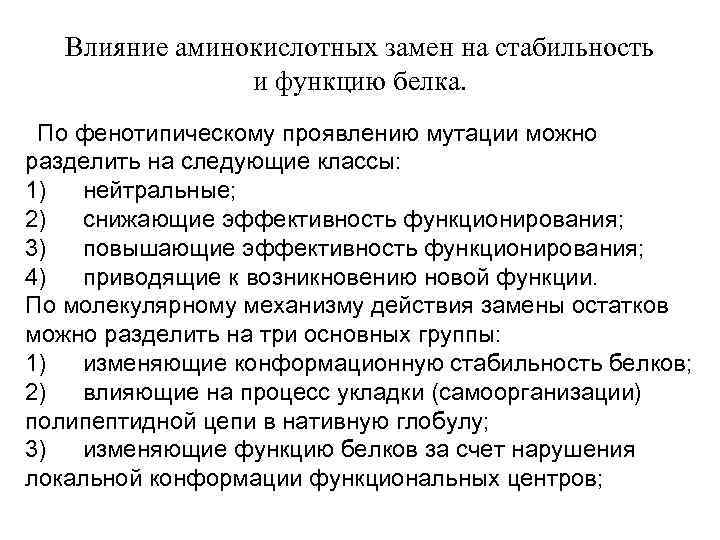 Влияние аминокислотных замен на стабильность и функцию белка.

По фенотипическому проявлению мутации можно разделить на следующие классы:
1) нейтральные;
2) снижающие эффективность функционирования;
3) повышающие эффективность функционирования;
4) приводящие к возникновению новой функции.
По молекулярному механизму действия замены остатков можно разделить на три основных группы:
1) изменяющие конформационную стабильность белков;
2) влияющие на процесс укладки (самоорганизации) полипептидной цепи в нативную глобулу;
3) изменяющие функцию белков за счет нарушения локальной конформации функциональных центров;